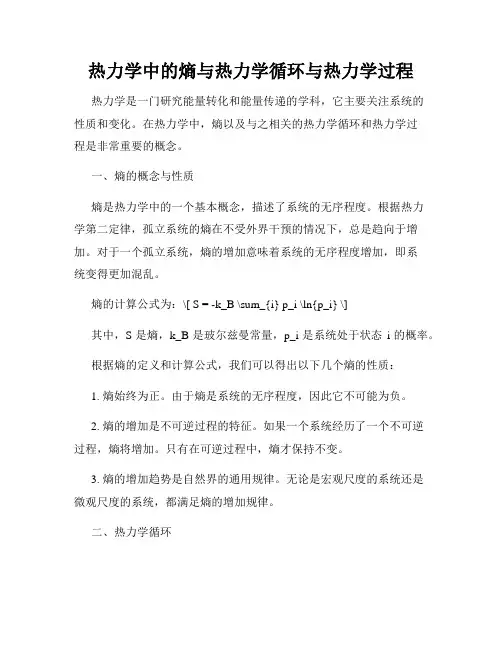 热力学中的熵与热力学循环与热力学过程

热力学是一门研究能量转化和能量传递的学科，它主要关注系统的性质和变化。在热力学中，熵以及与之相关的热力学循环和热力学过程是非常重要的概念。

一、熵的概念与性质

熵是热力学中的一个基本概念，描述了系统的无序程度。根据热力学第二定律，孤立系统的熵在不受外界干预的情况下，总是趋向于增加。对于一个孤立系统，熵的增加意味着系统的无序程度增加，即系统变得更加混乱。

熵的计算公式为：\[ S = -k_B \sum_{i} p_i \ln{p_i} \]

其中，S 是熵，k_B 是玻尔兹曼常量，p_i 是系统处于状态 i 的概率。

根据熵的定义和计算公式，我们可以得出以下几个熵的性质：

1. 熵始终为正。由于熵是系统的无序程度，因此它不可能为负。

2. 熵的增加是不可逆过程的特征。如果一个系统经历了一个不可逆过程，熵将增加。只有在可逆过程中，熵才保持不变。

3. 熵的增加趋势是自然界的通用规律。无论是宏观尺度的系统还是微观尺度的系统，都满足熵的增加规律。

二、热力学循环